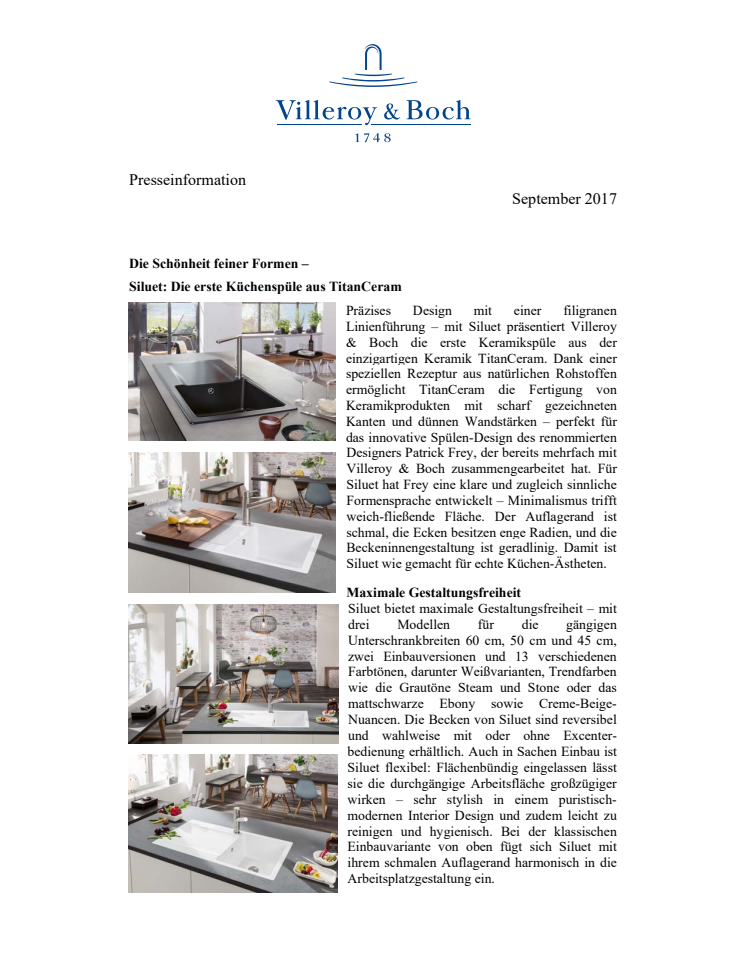 Villeroy & Boch

1748

Presseinformation

September 2017

Die Schönheit feiner Formen –

Siluet: Die erste Küchenspüle aus TitanCeram

Präzises Design mit einer filigranen Linienführung – mit Siluet präsentiert Villeroy & Boch die erste Keramikspüle aus der einzigartigen Keramik TitanCeram. Dank einer speziellen Rezeptur aus natürlichen Rohstoffen ermöglicht TitanCeram die Fertigung von Keramikprodukten mit scharf gezeichneten Kanten und dünnen Wandstärken – perfekt für das innovative Spülen-Design des renommierten Designers Patrick Frey, der bereits mehrfach mit Villeroy & Boch zusammengearbeitet hat. Für Siluet hat Frey eine klare und zugleich sinnliche Formensprache entwickelt – Minimalismus trifft weich-fließende Fläche. Der Auflagerand ist schmal, die Ecken besitzen enge Radien, und die Beckeninnengestaltung ist geradlinig. Damit ist Siluet wie gemacht für echte Küchen-Ästheten.

Maximale Gestaltungsfreiheit

Siluet bietet maximale Gestaltungsfreiheit – mit drei Modellen für die gängigen Unterschrankbreiten 60 cm, 50 cm und 45 cm, zwei Einbauversionen und 13 verschiedenen Farbtönen, darunter Weißvarianten, Trendfarben wie die Grautöne Steam und Stone oder das mattschwarze Ebony sowie Creme-Beige-Nuancen. Die Becken von Siluet sind reversibel und wahlweise mit oder ohne Excenterbedienung erhältlich. Auch in Sachen Einbau ist Siluet flexibel: Flächenbündig eingelassen lässt sie die durchgängige Arbeitsfläche großzügiger wirken – sehr stylish in einem puristisch-modernen Interior Design und zudem leicht zu reinigen und hygienisch. Bei der klassischen Einbauvariante von oben fügt sich Siluet mit ihrem schmalen Auflagerand harmonisch in die Arbeitsplatzgestaltung ein.